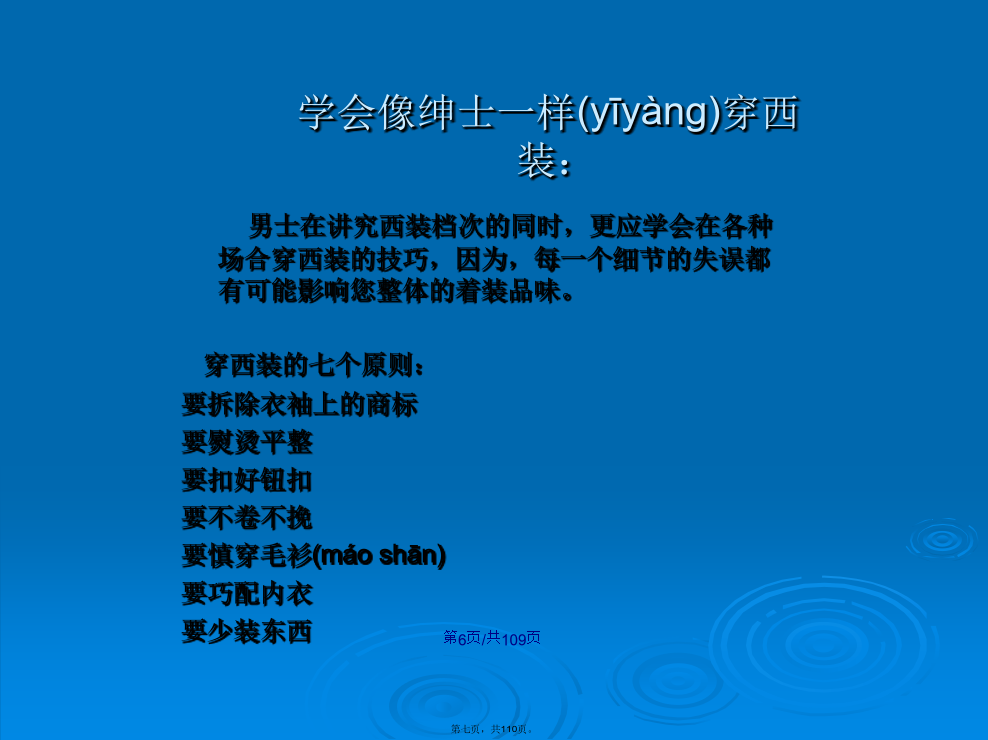 学会像绅士一样(yīyàng)穿西装：

男士在讲究西装档次的同时，更应学会在各种场合穿西装的技巧，因为，每一个细节的失误都有可能影响您整体的着装品味。

穿西装的七个原则：
要拆除衣袖上的商标
要熨烫平整
要扣好钮扣
要不卷不挽
要慎穿毛衫(máo shān)
要巧配内衣
要少装东西

第6页/共109页

第七页，共110页。